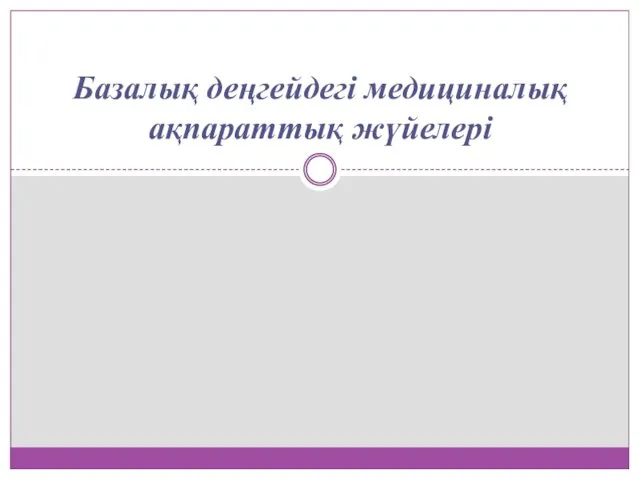 Базалық деңгейдегі медициналық ақпараттық жүйелері